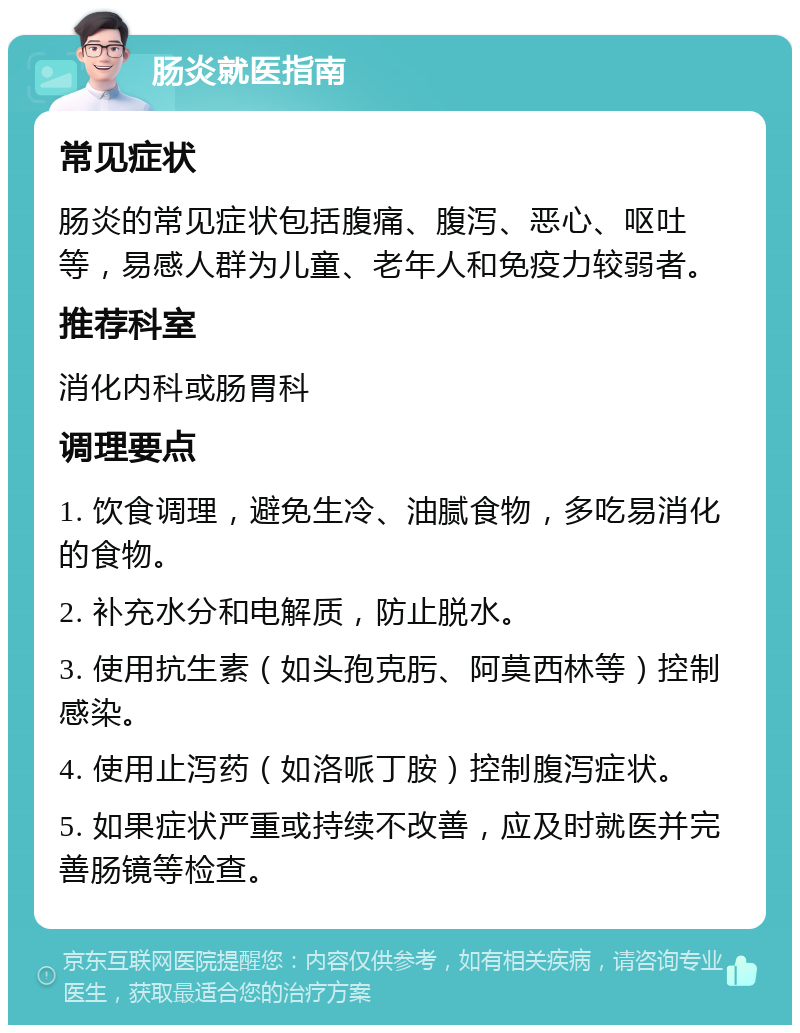 肠炎就医指南

常见症状

肠炎的常见症状包括腹痛、腹泻、恶心、呕吐等，易感人群为儿童、老年人和免疫力较弱者。

推荐科室

消化内科或肠胃科

调理要点

1. 饮食调理，避免生冷、油腻食物，多吃易消化的食物。

2. 补充水分和电解质，防止脱水。

3. 使用抗生素（如头孢克肟、阿莫西林等）控制感染。

4. 使用止泻药（如洛哌丁胺）控制腹泻症状。

5. 如果症状严重或持续不改善，应及时就医并完善肠镜等检查。

京东互联网医院提醒您：内容仅供参考，如有相关疾病，请咨询专业医生，获取最适合您的治疗方案